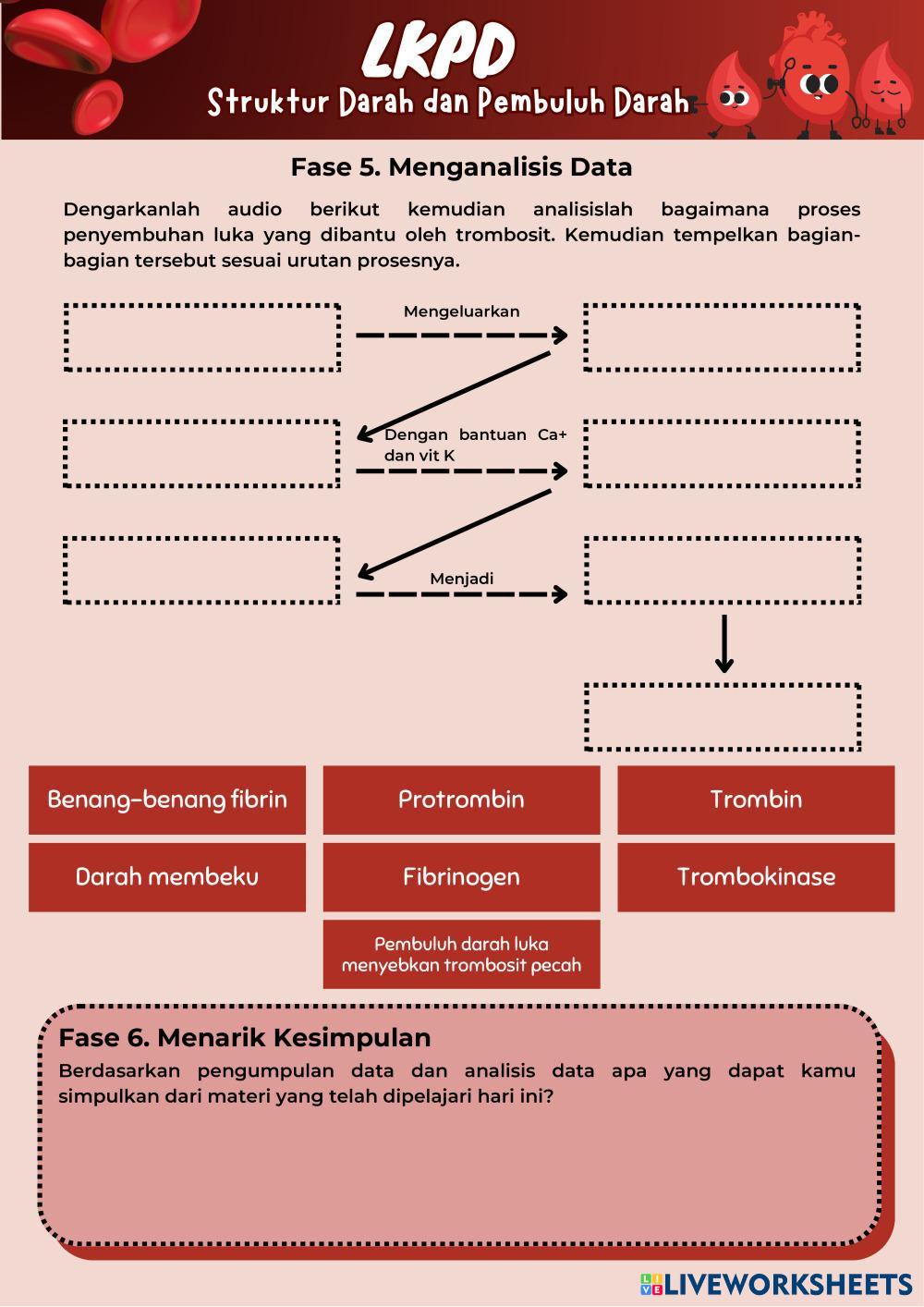 LKPD
Struktur Darah dan Pembuluh Darah

Fase 5. Menganalisis Data

Dengarkanlah audio berikut kemudian analisislah bagaimana proses penyembuhan luka yang dibantu oleh trombosit. Kemudian tempelkan bagian-bagian tersebut sesuai urutan prosesnya.

Mengeluarkan

Dengan bantuan Ca+ dan vit K

Menjadi

Benang-benang fibrin
Protrombin
Trombin
Darah membeku
Fibrinogen
Trombokinase
Pembuluh darah luka menyebkan trombosit pecah

Fase 6. Menarik Kesimpulan
Berdasarkan pengumpulan data dan analisis data apa yang dapat kamu simpulkan dari materi yang telah dipelajari hari ini?

LIVEWORKSHEETS